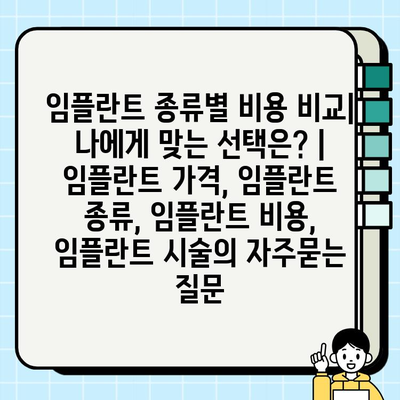 임플란트 종류별 비용 비교| 나에게 맞는 선택은? | 임플란트 가격, 임플란트 종류, 임플란트 비용, 임플란트 시술의 자주묻는 질문